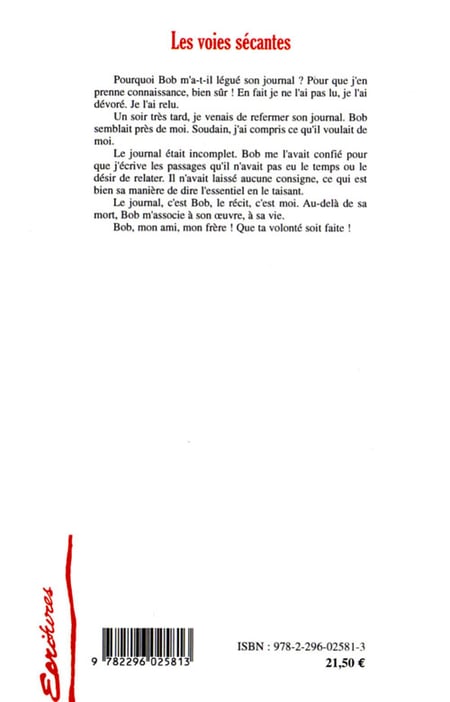 Les voies sécantes

Pourquoi Bob m'a-t-il légué son journal ? Pour que j'en prenne connaissance, bien sûr ! En fait je ne l'ai pas lu, je l'ai dévoré. Je l'ai relu.

Un soir très tard, je venais de refermer son journal. Bob semblait près de moi. Soudain, j'ai compris ce qu'il voulait de moi.

Le journal était incomplet. Bob me l'avait confié pour que j'écrive les passages qu'il n'avait pas eu le temps ou le désir de relater. Il n'avait laissé aucune consigne, ce qui est bien sa manière de dire l'essentiel en le taisant.

Le journal, c'est Bob, le récit, c'est moi. Au-delà de sa mort, Bob m'associe à son œuvre, à sa vie.

Bob, mon ami, mon frère ! Que ta volonté soit faite !

Ecritures

9 782296 025813

ISBN : 978-2-296-02581-3
21,50 €